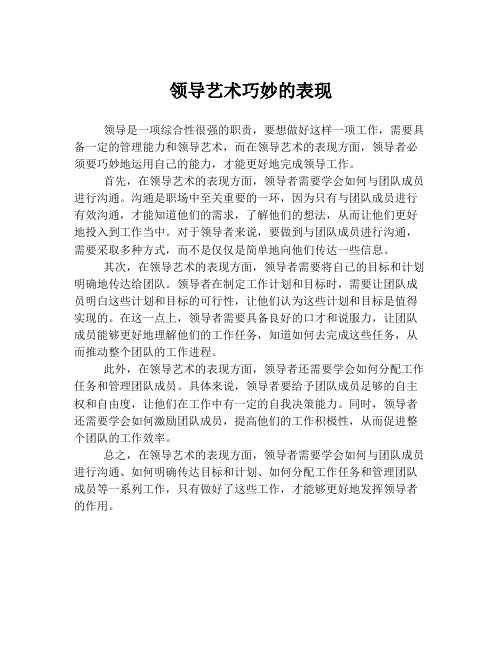 领导艺术巧妙的表现

领导是一项综合性很强的职责，要想做好这样一项工作，需要具备一定的管理能力和领导艺术，而在领导艺术的表现方面，领导者必须要巧妙地运用自己的能力，才能更好地完成领导工作。

首先，在领导艺术的表现方面，领导者需要学会如何与团队成员进行沟通。沟通是职场中至关重要的一环，因为只有与团队成员进行有效沟通，才能知道他们的需求，了解他们的想法，从而让他们更好地投入到工作当中。对于领导者来说，要做到与团队成员进行沟通，需要采取多种方式，而不是仅仅是简单地向他们传达一些信息。

其次，在领导艺术的表现方面，领导者需要将自己的目标和计划明确地传达给团队。领导者在制定工作计划和目标时，需要让团队成员明白这些计划和目标的可行性，让他们认为这些计划和目标是值得实现的。在这一点上，领导者需要具备良好的口才和说服力，让团队成员能够更好地理解他们的工作任务，知道如何去完成这些任务，从而推动整个团队的工作进程。

此外，在领导艺术的表现方面，领导者还需要学会如何分配工作任务和管理团队成员。具体来说，领导者要给予团队成员足够的自主权和自由度，让他们在工作中有一定的自我决策能力。同时，领导者还需要学会如何激励团队成员，提高他们的工作积极性，从而促进整个团队的工作效率。

总之，在领导艺术的表现方面，领导者需要学会如何与团队成员进行沟通、如何明确传达目标和计划、如何分配工作任务和管理团队成员等一系列工作，只有做好了这些工作，才能够更好地发挥领导者的作用。